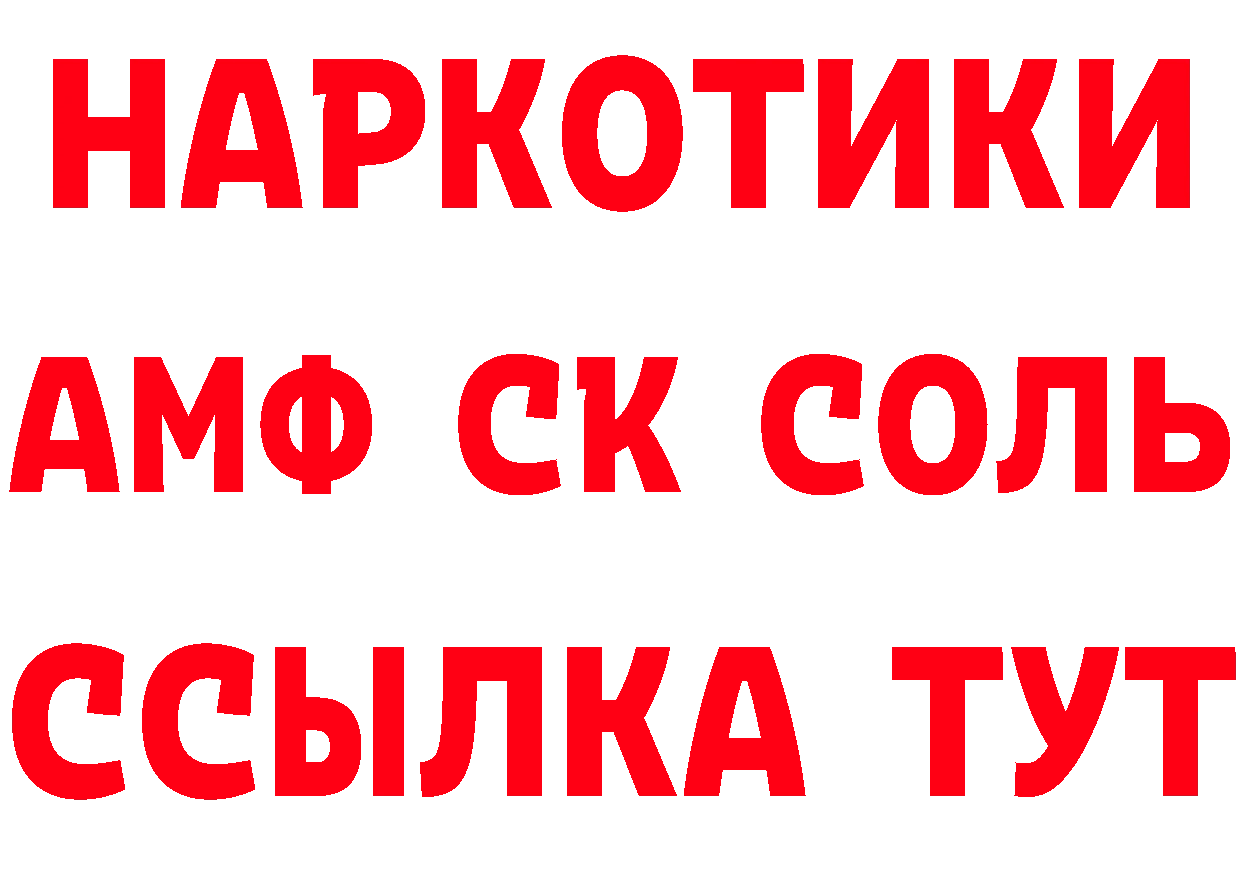 НАРКОТИКИ

АМФ СК СОЛЬ

ССЫЛКА ТУТ